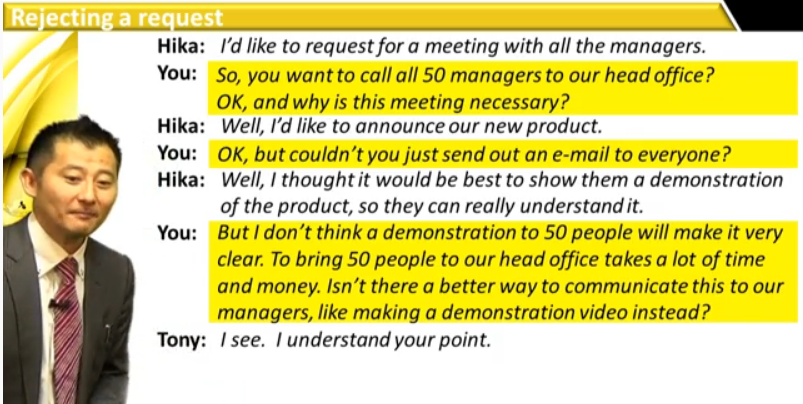 Rejecting a request

Hika: I'd like to request for a meeting with all the managers.

You: So, you want to call all 50 managers to our head office? OK, and why is this meeting necessary?

Hika: Well, I'd like to announce our new product.

You: OK, but couldn't you just send out an e-mail to everyone?

Hika: Well, I thought it would be best to show them a demonstration of the product, so they can really understand it.

You: But I don't think a demonstration to 50 people will make it very clear. To bring 50 people to our head office takes a lot of time and money. Isn't there a better way to communicate this to our managers, like making a demonstration video instead?

Tony: I see. I understand your point.